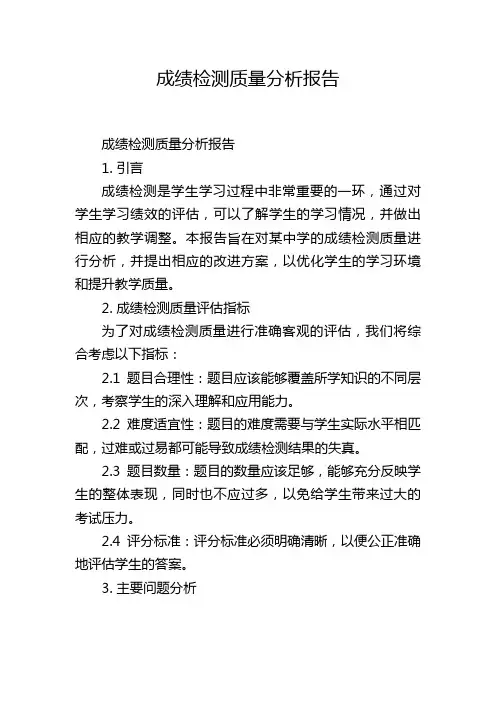 成绩检测质量分析报告

成绩检测质量分析报告

1. 引言

成绩检测是学生学习过程中非常重要的一环，通过对学生学习绩效的评估，可以了解学生的学习情况，并做出相应的教学调整。本报告旨在对某中学的成绩检测质量进行分析，并提出相应的改进方案，以优化学生的学习环境和提升教学质量。

2. 成绩检测质量评估指标

为了对成绩检测质量进行准确客观的评估，我们将综合考虑以下指标：

2.1 题目合理性：题目应该能够覆盖所学知识的不同层次，考察学生的深入理解和应用能力。

2.2 难度适宜性：题目的难度需要与学生实际水平相匹配，过难或过易都可能导致成绩检测结果的失真。

2.3 题目数量：题目的数量应该足够，能够充分反映学生的整体表现，同时也不应过多，以免给学生带来过大的考试压力。

2.4 评分标准：评分标准必须明确清晰，以便公正准确地评估学生的答案。

3. 主要问题分析